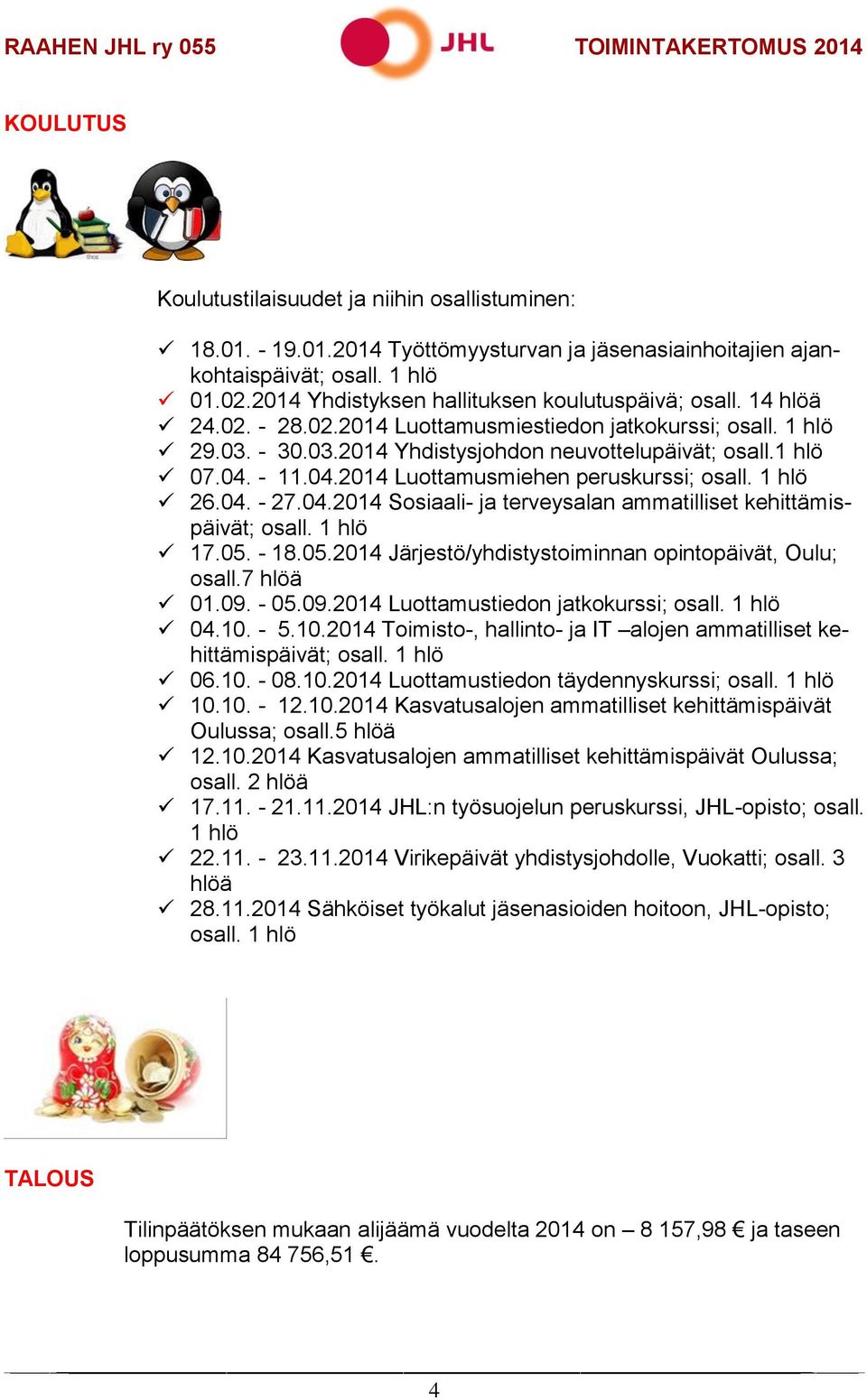 RAAHEN JHL ry 055 JHL TOIMINTAKERTOMUS 2014

KOULUTUS

Koulutustilaisuudet ja niihin osallistuminen:

✓ 18.01. - 19.01.2014 Työttömyysturvan ja jäsenasiainhoitajien ajankohtaispäivät; osall. 1 hlö
✓ 01.02.2014 Yhdistyksen hallituksen koulutuspäivä; osall. 14 hlöä
✓ 24.02. - 28.02.2014 Luottamusmiestiedon jatkokurssi; osall. 1 hlö
✓ 29.03. - 30.03.2014 Yhdistysjohdon neuvottelupäivät; osall.1 hlö
✓ 07.04. - 11.04.2014 Luottamusmiehen peruskurssi; osall. 1 hlö
✓ 26.04. - 27.04.2014 Sosiaali- ja terveysalan ammatilliset kehittämispäivät; osall. 1 hlö
✓ 17.05. - 18.05.2014 Järjestö/yhdistystoiminnan opintopäivät, Oulu; osall.7 hlöä
✓ 01.09. - 05.09.2014 Luottamustiedon jatkokurssi; osall. 1 hlö
✓ 04.10. - 5.10.2014 Toimisto-, hallinto- ja IT –alojen ammatilliset kehittämispäivät; osall. 1 hlö
✓ 06.10. - 08.10.2014 Luottamustiedon täydennyskurssi; osall. 1 hlö
✓ 10.10. - 12.10.2014 Kasvatusalojen ammatilliset kehittämispäivät Oulussa; osall.5 hlöä
✓ 12.10.2014 Kasvatusalojen ammatilliset kehittämispäivät Oulussa; osall. 2 hlöä
✓ 17.11. - 21.11.2014 JHL:n työsuojelun peruskurssi, JHL-opisto; osall. 1 hlö
✓ 22.11. - 23.11.2014 Virikepäivät yhdistysjohdolle, Vuokatti; osall. 3 hlöä
✓ 28.11.2014 Sähköiset työkalut jäsenasioiden hoitoon, JHL-opisto; osall. 1 hlö

TALOUS

Tilinpäätöksen mukaan alijäämä vuodelta 2014 on – 8 157,98 € ja taseen loppusumma 84 756,51 €.

4